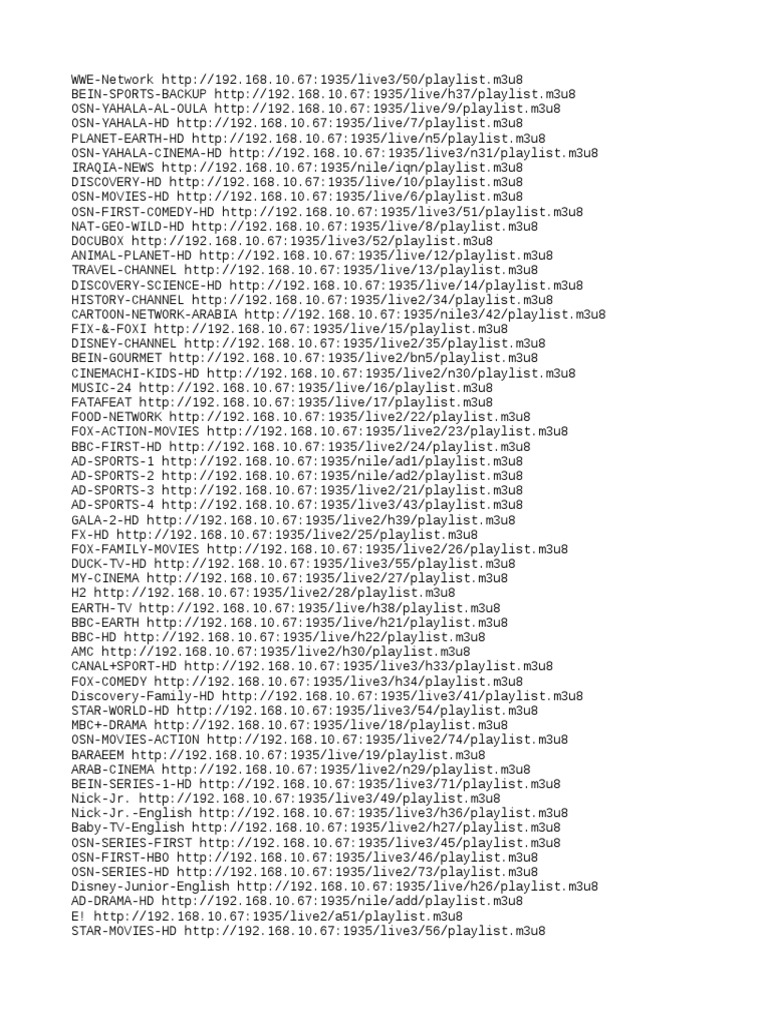 WWE-Network http://192.168.10.67:1935/live3/50/playlist.m3u8
BEIN-SPORTS-BACKUP http://192.168.10.67:1935/live/h37/playlist.m3u8
OSN-YAHALA-AL-OULA http://192.168.10.67:1935/live/9/playlist.m3u8
OSN-YAHALA-HD http://192.168.10.67:1935/live/7/playlist.m3u8
PLANET-EARTH-HD http://192.168.10.67:1935/live/n5/playlist.m3u8
OSN-YAHALA-CINEMA-HD http://192.168.10.67:1935/live3/n31/playlist.m3u8
IRAQIA-NEWS http://192.168.10.67:1935/nile/iqn/playlist.m3u8
DISCOVERY-HD http://192.168.10.67:1935/live/10/playlist.m3u8
OSN-MOVIES-HD http://192.168.10.67:1935/live/6/playlist.m3u8
OSN-FIRST-COMEDY-HD http://192.168.10.67:1935/live3/51/playlist.m3u8
NAT-GEO-WILD-HD http://192.168.10.67:1935/live/8/playlist.m3u8
DOCUBOX http://192.168.10.67:1935/live3/52/playlist.m3u8
ANIMAL-PLANET-HD http://192.168.10.67:1935/live/12/playlist.m3u8
TRAVEL-CHANNEL http://192.168.10.67:1935/live/13/playlist.m3u8
DISCOVERY-SCIENCE-HD http://192.168.10.67:1935/live/14/playlist.m3u8
HISTORY-CHANNEL http://192.168.10.67:1935/live2/34/playlist.m3u8
CARTOON-NETWORK-ARABIA http://192.168.10.67:1935/nile3/42/playlist.m3u8
FIX-&-FOXI http://192.168.10.67:1935/live/15/playlist.m3u8
DISNEY-CHANNEL http://192.168.10.67:1935/live2/35/playlist.m3u8
BEIN-GOURMET http://192.168.10.67:1935/live2/bn5/playlist.m3u8
CINEMACHI-KIDS-HD http://192.168.10.67:1935/live2/n30/playlist.m3u8
MUSIC-24 http://192.168.10.67:1935/live/16/playlist.m3u8
FATAFEAT http://192.168.10.67:1935/live/17/playlist.m3u8
FOOD-NETWORK http://192.168.10.67:1935/live2/22/playlist.m3u8
FOX-ACTION-MOVIES http://192.168.10.67:1935/live2/23/playlist.m3u8
BBC-FIRST-HD http://192.168.10.67:1935/live2/24/playlist.m3u8
AD-SPORTS-1 http://192.168.10.67:1935/nile/ad1/playlist.m3u8
AD-SPORTS-2 http://192.168.10.67:1935/nile/ad2/playlist.m3u8
AD-SPORTS-3 http://192.168.10.67:1935/live2/21/playlist.m3u8
AD-SPORTS-4 http://192.168.10.67:1935/live3/43/playlist.m3u8
GALA-2-HD http://192.168.10.67:1935/live2/h39/playlist.m3u8
FX-HD http://192.168.10.67:1935/live2/25/playlist.m3u8
FOX-FAMILY-MOVIES http://192.168.10.67:1935/live2/26/playlist.m3u8
DUCK-TV-HD http://192.168.10.67:1935/live3/55/playlist.m3u8
MY-CINEMA http://192.168.10.67:1935/live2/27/playlist.m3u8
H2 http://192.168.10.67:1935/live2/28/playlist.m3u8
EARTH-TV http://192.168.10.67:1935/live/h38/playlist.m3u8
BBC-EARTH http://192.168.10.67:1935/live/h21/playlist.m3u8
BBC-HD http://192.168.10.67:1935/live/h22/playlist.m3u8
AMC http://192.168.10.67:1935/live2/h30/playlist.m3u8
CANAL+SPORT-HD http://192.168.10.67:1935/live3/h33/playlist.m3u8
FOX-COMEDY http://192.168.10.67:1935/live3/h34/playlist.m3u8
Discovery-Family-HD http://192.168.10.67:1935/live3/41/playlist.m3u8
STAR-WORLD-HD http://192.168.10.67:1935/live3/54/playlist.m3u8
MBC+-DRAMA http://192.168.10.67:1935/live/18/playlist.m3u8
OSN-MOVIES-ACTION http://192.168.10.67:1935/live2/74/playlist.m3u8
BARAEEM http://192.168.10.67:1935/live/19/playlist.m3u8
ARAB-CINEMA http://192.168.10.67:1935/live2/n29/playlist.m3u8
BEIN-SERIES-1-HD http://192.168.10.67:1935/live3/71/playlist.m3u8
Nick-Jr. http://192.168.10.67:1935/live3/49/playlist.m3u8
Nick-Jr.-English http://192.168.10.67:1935/live3/h36/playlist.m3u8
Baby-TV-English http://192.168.10.67:1935/live2/h27/playlist.m3u8
OSN-SERIES-FIRST http://192.168.10.67:1935/live3/45/playlist.m3u8
OSN-FIRST-HBO http://192.168.10.67:1935/live3/46/playlist.m3u8
OSN-SERIES-HD http://192.168.10.67:1935/live2/73/playlist.m3u8
Disney-Junior-English http://192.168.10.67:1935/live/h26/playlist.m3u8
AD-DRAMA-HD http://192.168.10.67:1935/nile/add/playlist.m3u8
E! http://192.168.10.67:1935/live2/a51/playlist.m3u8
STAR-MOVIES-HD http://192.168.10.67:1935/live3/56/playlist.m3u8